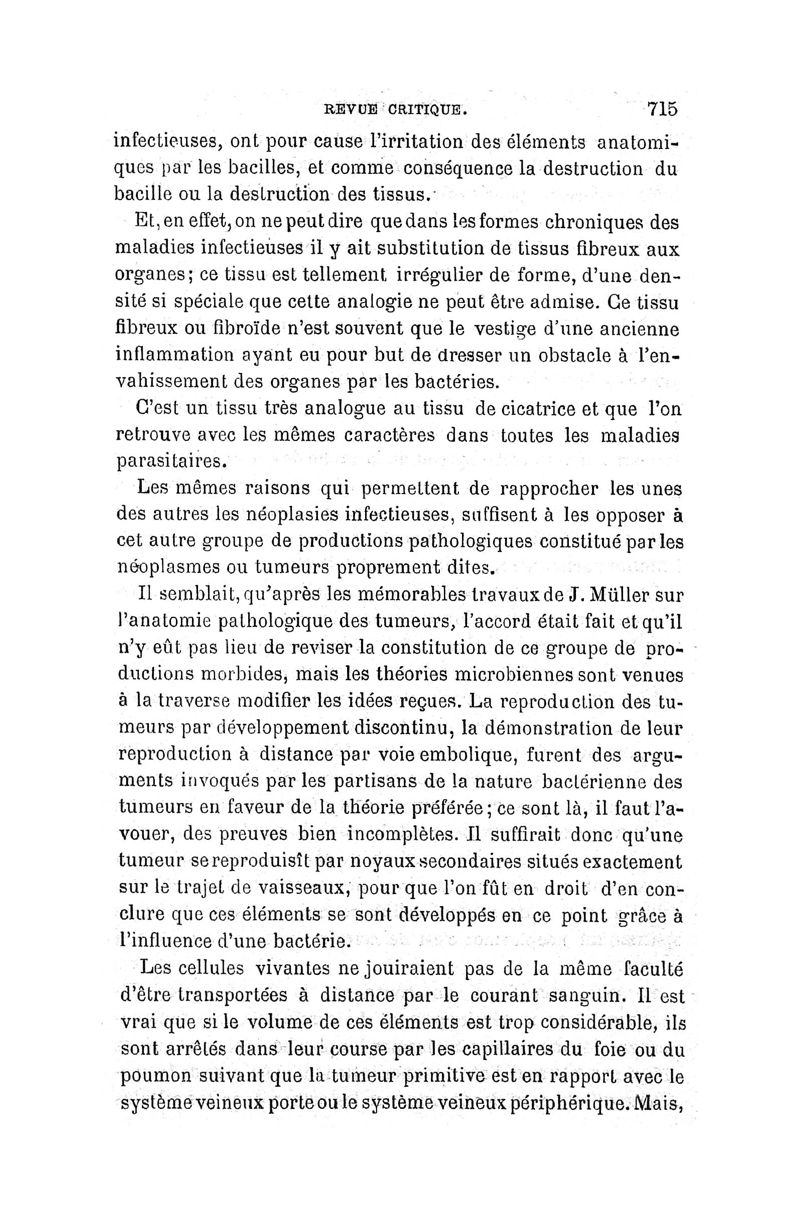 REVUE CRITIQUE. 715

infectieuses, ont pour cause l'irritation des éléments anatomiques par les bacilles, et comme conséquence la destruction du bacille ou la destruction des tissus.

Et, en effet, on ne peut dire que dans les formes chroniques des maladies infectieuses il y ait substitution de tissus fibreux aux organes; ce tissu est tellement irrégulier de forme, d'une densité si spéciale que cette analogie ne peut être admise. Ce tissu fibreux ou fibroïde n'est souvent que le vestige d'une ancienne inflammation ayant eu pour but de dresser un obstacle à l'envahissement des organes par les bactéries.

C'est un tissu très analogue au tissu de cicatrice et que l'on retrouve avec les mêmes caractères dans toutes les maladies parasitaires.

Les mêmes raisons qui permettent de rapprocher les unes des autres les néoplasies infectieuses, suffisent à les opposer à cet autre groupe de productions pathologiques constitué par les néoplasmes ou tumeurs proprement dites.

Il semblait, qu'après les mémorables travaux de J. Müller sur l'anatomie pathologique des tumeurs, l'accord était fait et qu'il n'y eût pas lieu de reviser la constitution de ce groupe de productions morbides, mais les théories microbiennes sont venues à la traverse modifier les idées reçues. La reproduction des tumeurs par développement discontinu, la démonstration de leur reproduction à distance par voie embolique, furent des arguments invoqués par les partisans de la nature bactérienne des tumeurs en faveur de la théorie préférée; ce sont là, il faut l'avouer, des preuves bien incomplètes. Il suffirait donc qu'une tumeur se reproduisît par noyaux secondaires situés exactement sur le trajet de vaisseaux, pour que l'on fût en droit d'en conclure que ces éléments se sont développés en ce point grâce à l'influence d'une bactérie.

Les cellules vivantes ne jouiraient pas de la même faculté d'être transportées à distance par le courant sanguin. Il est vrai que si le volume de ces éléments est trop considérable, ils sont arrêtés dans leur course par les capillaires du foie ou du poumon suivant que la tumeur primitive est en rapport avec le système veineux porte ou le système veineux périphérique. Mais,